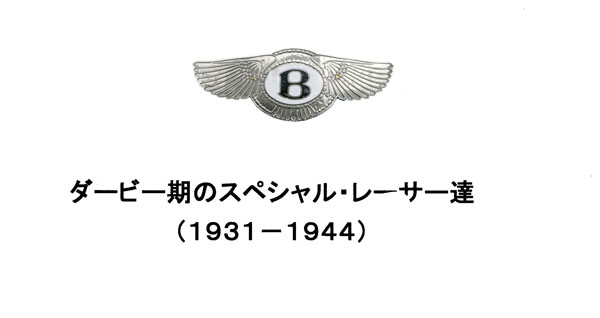 B

ダービー期のスペシャル・レーサー達
（1931－1944）